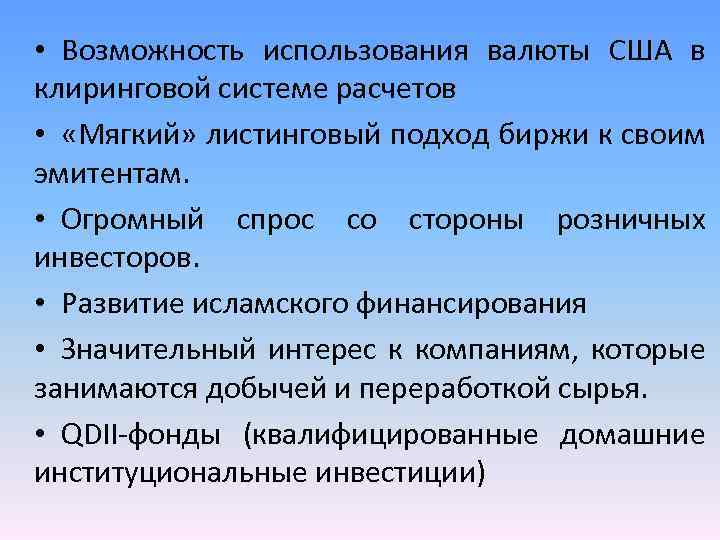 • Возможность использования валюты США в клиринговой системе расчетов

• «Мягкий» листинговый подход биржи к своим эмитентам.

• Огромный спрос со стороны розничных инвесторов.

• Развитие исламского финансирования

• Значительный интерес к компаниям, которые занимаются добычей и переработкой сырья.

• QDII-фонды (квалифицированные домашние институциональные инвестиции)